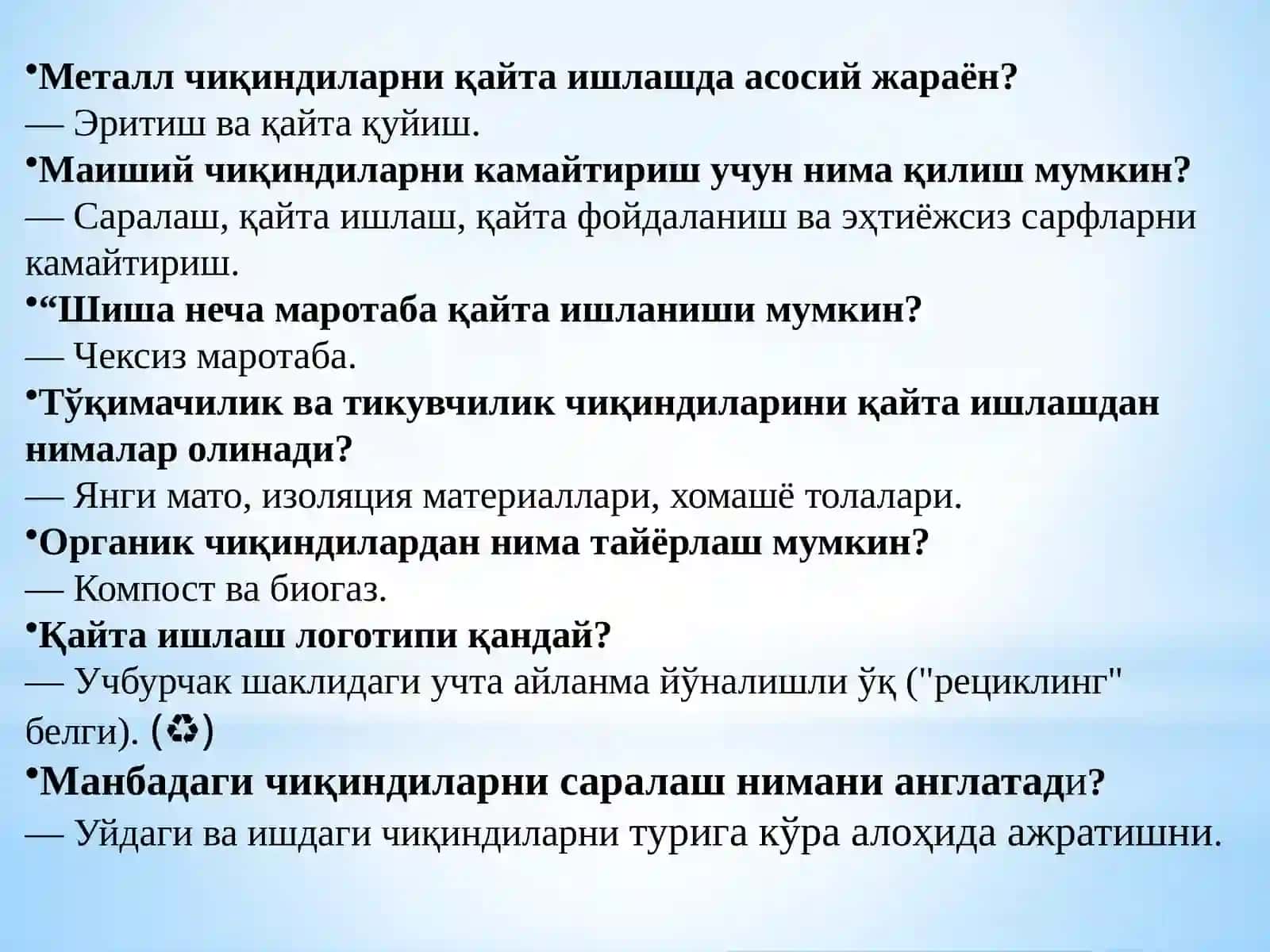 •Металл чиқиндиларни қайта ишлашда асосий жараён?
— Эритиш ва қайта қуйиш.
•Маиший чиқиндиларни камайтириш учун нима қилиш мумкин?
— Саралаш, қайта ишлаш, қайта фойдаланиш ва эҳтиёжсиз сарфларни камайтириш.
•“Шиша неча маротаба қайта ишланиши мумкин?
— Чексиз маротаба.
•Тўқимачилик ва тикувчилик чиқиндиларини қайта ишлашдан нималар олинади?
— Янги мато, изоляция материаллари, хомашё толалари.
•Органик чиқиндилардан нима тайёрлаш мумкин?
— Компост ва биогаз.
•Қайта ишлаш логотипи қандай?
— Учбурчак шаклидаги учта айланма йўналишли ўқ ("рециклинг" белги). (♻)
•Манбадаги чиқиндиларни саралаш нимани англатади?
— Уйдаги ва ишдаги чиқиндиларни турига кўра алоҳида ажратишни.